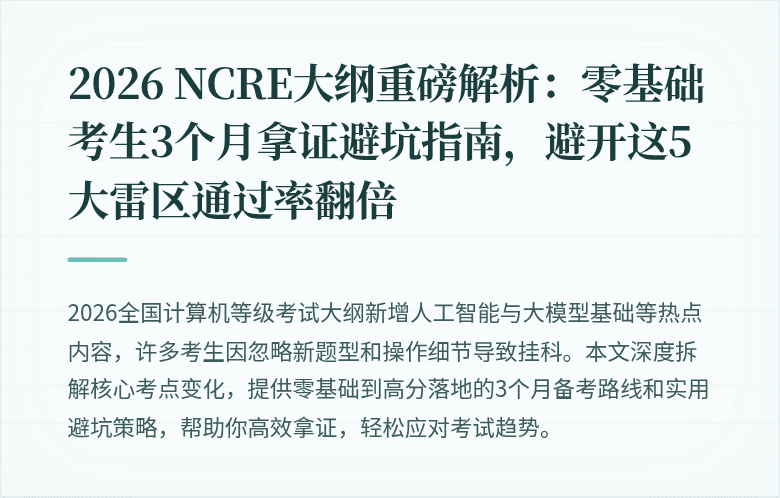 2026 NCRE大纲重磅解析：零基础考生3个月拿证避坑指南，避开这5大雷区通过率翻倍

2026全国计算机等级考试大纲新增人工智能与大模型基础等热点内容，许多考生因忽略新题型和操作细节导致挂科。本文深度拆解核心考点变化，提供零基础到高分落地的3个月备考路线和实用避坑策略，帮助你高效拿证，轻松应对考试趋势。